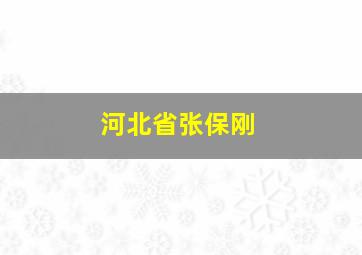 河北省张保刚